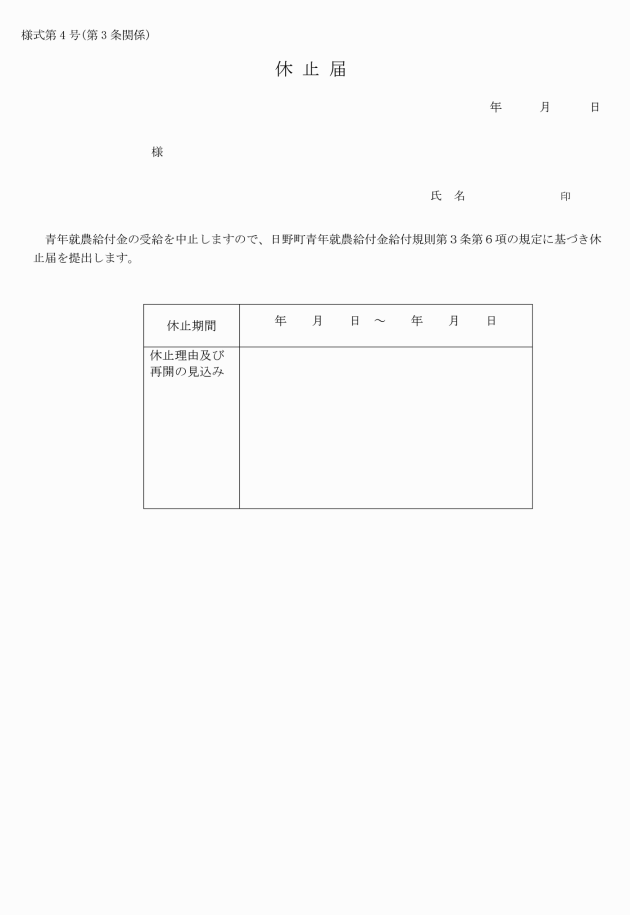 様式第４号（第３条関係）

休 止 届

年　　月　　日

様

氏　名　　　　　印

青年就農給付金の受給を中止しますので、日野町青年就農給付金給付規則第３条第６項の規定に基づき休止届を提出します。

| 休止期間 | 年　　月　　日 ～　　年　　月　　日 |
|---|---|
| 休止理由及び再開の見込み | |